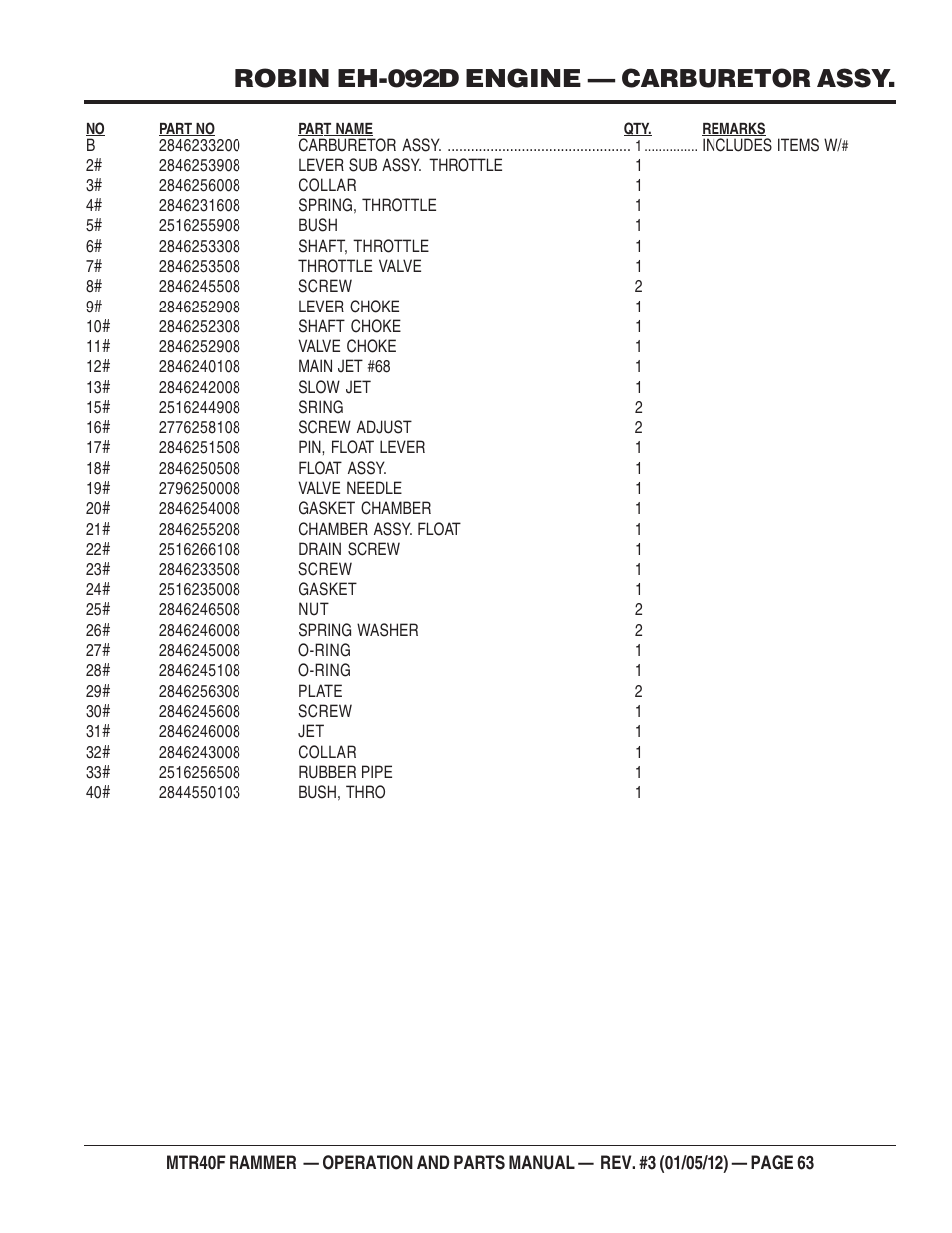 ROBIN EH-092D ENGINE — CARBURETOR ASSY.

| NO | PART NO | PART NAME | QTY. | REMARKS |
|---|---|---|---|---|
| B | 2846233200 | CARBURETOR ASSY. | 1 | INCLUDES ITEMS W/# |
| 2# | 2846253908 | LEVER SUB ASSY. THROTTLE | 1 | |
| 3# | 2846256008 | COLLAR | 1 | |
| 4# | 2846231608 | SPRING, THROTTLE | 1 | |
| 5# | 2516255908 | BUSH | 1 | |
| 6# | 2846253308 | SHAFT, THROTTLE | 1 | |
| 7# | 2846253508 | THROTTLE VALVE | 1 | |
| 8# | 2846245508 | SCREW | 2 | |
| 9# | 2846252908 | LEVER CHOKE | 1 | |
| 10# | 2846252308 | SHAFT CHOKE | 1 | |
| 11# | 2846252908 | VALVE CHOKE | 1 | |
| 12# | 2846240108 | MAIN JET #68 | 1 | |
| 13# | 2846242008 | SLOW JET | 1 | |
| 15# | 2516244908 | SRING | 2 | |
| 16# | 2776258108 | SCREW ADJUST | 2 | |
| 17# | 2846251508 | PIN, FLOAT LEVER | 1 | |
| 18# | 2846250508 | FLOAT ASSY. | 1 | |
| 19# | 2796250008 | VALVE NEEDLE | 1 | |
| 20# | 2846254008 | GASKET CHAMBER | 1 | |
| 21# | 2846255208 | CHAMBER ASSY. FLOAT | 1 | |
| 22# | 2516266108 | DRAIN SCREW | 1 | |
| 23# | 2846233508 | SCREW | 1 | |
| 24# | 2516235008 | GASKET | 1 | |
| 25# | 2846246508 | NUT | 2 | |
| 26# | 2846246008 | SPRING WASHER | 2 | |
| 27# | 2846245008 | O-RING | 1 | |
| 28# | 2846245108 | O-RING | 1 | |
| 29# | 2846256308 | PLATE | 2 | |
| 30# | 2846245608 | SCREW | 1 | |
| 31# | 2846246008 | JET | 1 | |
| 32# | 2846243008 | COLLAR | 1 | |
| 33# | 2516256508 | RUBBER PIPE | 1 | |
| 40# | 2844550103 | BUSH, THRO | 1 | |

MTR40F RAMMER — OPERATION AND PARTS MANUAL — REV. #3 (01/05/12) — PAGE 63